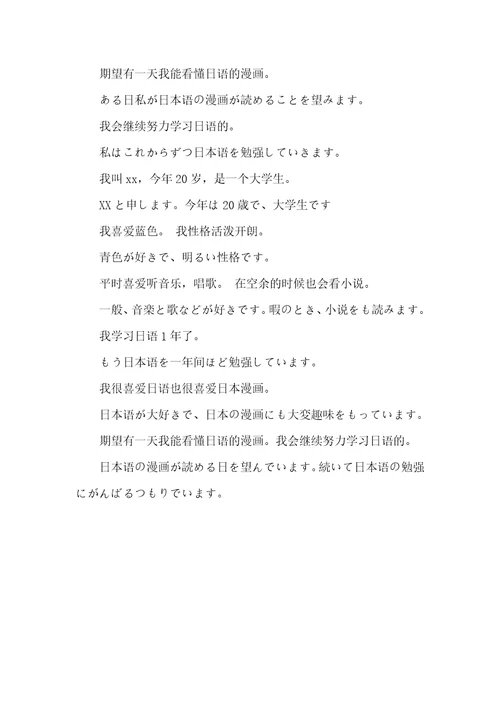 期望有一天我能看懂日语的漫画。

ある日私が日本语の漫画が読めることを望みます。

我会继续努力学习日语的。

私はこれからずつ日本语を勉强していきます。

我叫 xx，今年 20 岁，是一个大学生。

XX と申します。今年は 20 歳で、大学生です

我喜爱蓝色。 我性格活泼开朗。

青色が好きで、明るい性格です。

平时喜爱听音乐，唱歌。 在空余的时候也会看小说。

一般、音楽と歌などが好きです。暇のとき、小说をも読みます。

我学习日语 1 年了。

もう日本语を一年间ほど勉强しています。

我很喜爱日语也很喜爱日本漫画。

日本语が大好きで、日本の漫画にも大变趣味をもっています。

期望有一天我能看懂日语的漫画。我会继续努力学习日语的。

日本语の漫画が読める日を望んでいます。続いて日本语の勉强にがんばるつもりでいます。